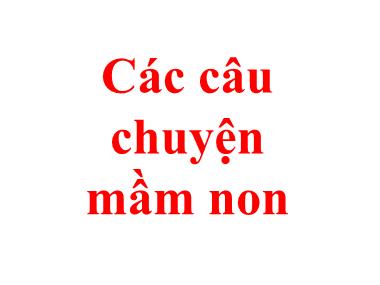 Các câu chuyện mầm non